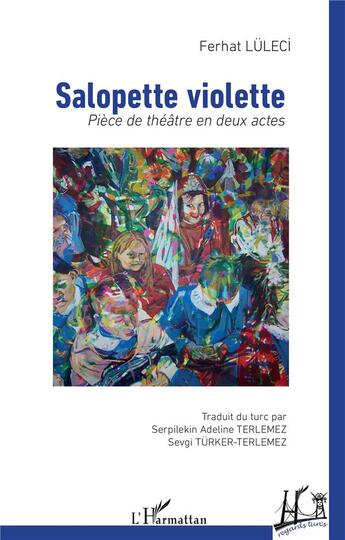 Ferhat LÜLECİ

Salopette violette

Pièce de théâtre en deux actes

Traduit du turc par
Serpilekin Adeline TERLEMEZ
Sevgi TÜRKER-TERLEMEZ

L'Harmattan

regards turcs